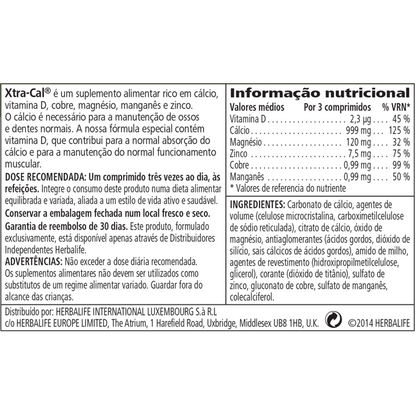 Xtra-Cal® é um suplemento alimentar rico em cálcio, vitamina D, cobre, magnésio, manganês e zinco. O cálcio é necessário para a manutenção de ossos e dentes normais. A nossa fórmula especial contém vitamina D, que contribui para a normal absorção do cálcio e para a manutenção do normal funcionamento muscular.

DOSE RECOMENDADA: Um comprimido três vezes ao dia, às refeições. Integre o consumo deste produto numa dieta alimentar equilibrada e variada, aliada a um estilo de vida ativo e saudável.

Conservar a embalagem fechada num local fresco e seco.

Garantia de reembolso de 30 dias. Este produto, formulado exclusivamente, está disponível apenas através de Distribuidores Independentes Herbalife.

ADVERTÊNCIAS: Não exceder a dose diária recomendada. Os suplementos alimentares não devem ser utilizados como substitutos de um regime alimentar variado. Guardar fora do alcance das crianças.

Informação nutricional

| Valores médios | Por 3 comprimidos | % VRN* |
|---|---|---|
| Vitamina D | 2,3 µg | 45 % |
| Cálcio | 999 mg | 125 % |
| Magnésio | 120 mg | 32 % |
| Zinco | 7,5 mg | 75 % |
| Cobre | 0,99 mg | 99 % |
| Manganês | 0,99 mg | 50 % |

* Valores de referencia do nutriente

INGREDIENTES: Carbonato de cálcio, agentes de volume (celulose microcristalina, carboximetilcelulose de sódio reticulada), citrato de cálcio, óxido de magnésio, antiaglomerantes (ácidos gordos, dióxido de silício, sais cálcicos de ácidos gordos), amido de milho, agentes de revestimento (hidroxipropilmetilcelulose, glicerol), corante (dióxido de titânio), sulfato de zinco, gluconato de cobre, sulfato de manganês, colecalciferol.

Distribuído por: HERBALIFE INTERNATIONAL LUXEMBOURG S.à R.L
c/o HERBALIFE EUROPE LIMITED, The Atrium, 1 Harefield Road, Uxbridge, Middlesex UB8 1HB, U.K.

©2014 HERBALIFE